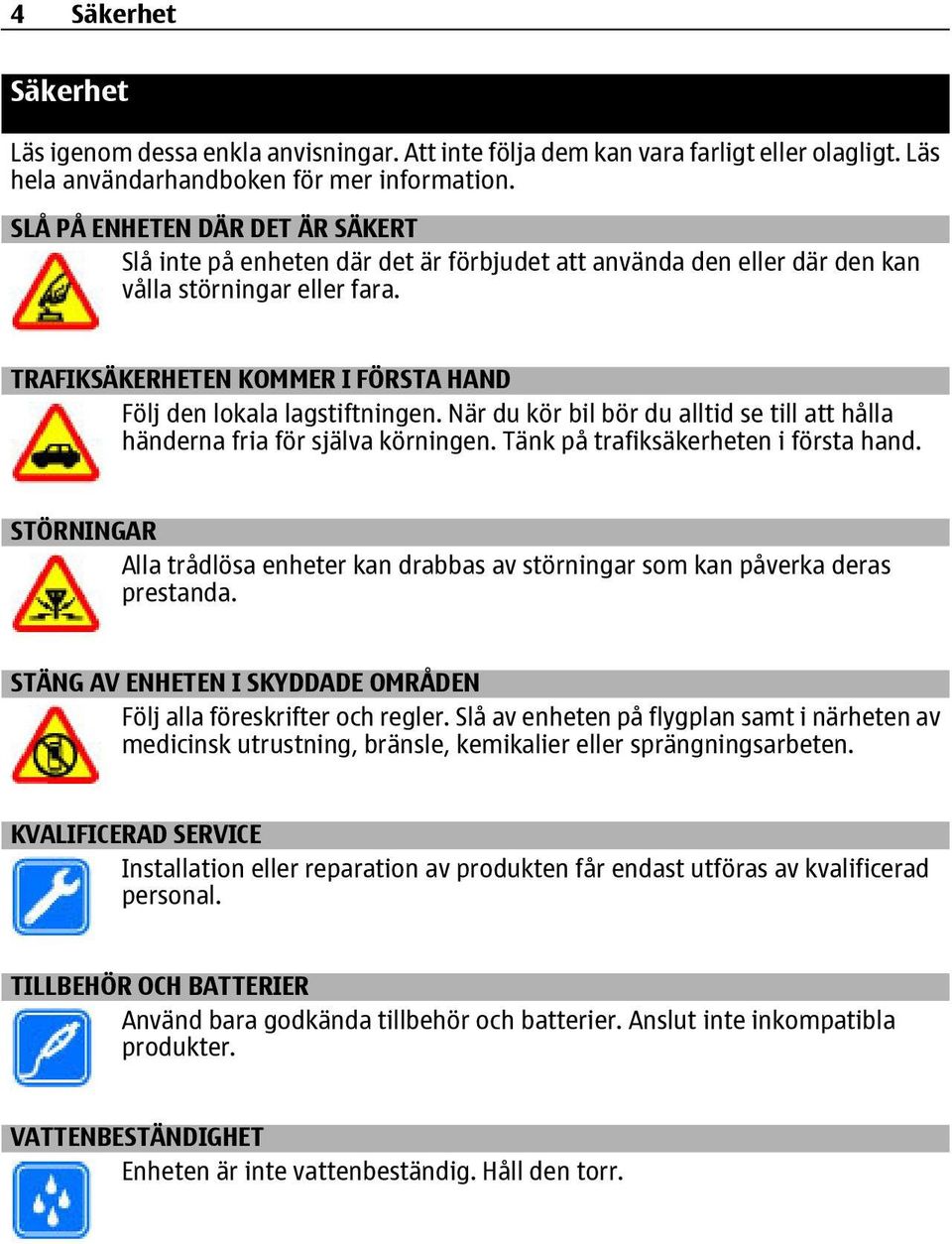 4 Säkerhet

Säkerhet

Läs igenom dessa enkla anvisningar. Att inte följa dem kan vara farligt eller olagligt. Läs hela användarhandboken för mer information.

SLÅ PÅ ENHETEN DÄR DET ÄR SÄKERT

Slå inte på enheten där det är förbjudet att använda den eller där den kan vålla störningar eller fara.

TRAFIKSÄKERHETEN KOMMER I FÖRSTA HAND

Följ den lokala lagstiftningen. När du kör bil bör du alltid se till att hålla händerna fria för själva körningen. Tänk på trafiksäkerheten i första hand.

STÖRNINGAR

Alla trådlösa enheter kan drabbas av störningar som kan påverka deras prestanda.

STÄNG AV ENHETEN I SKYDDADE OMRÅDEN

Följ alla föreskrifter och regler. Slå av enheten på flygplan samt i närheten av medicinsk utrustning, bränsle, kemikalier eller sprängningsarbeten.

KVALIFICERAD SERVICE

Installation eller reparation av produkten får endast utföras av kvalificerad personal.

TILLBEHÖR OCH BATTERIER

Använd bara godkända tillbehör och batterier. Anslut inte inkompatibla produkter.

VATTENBESTÄNDIGHET

Enheten är inte vattenbeständig. Håll den torr.